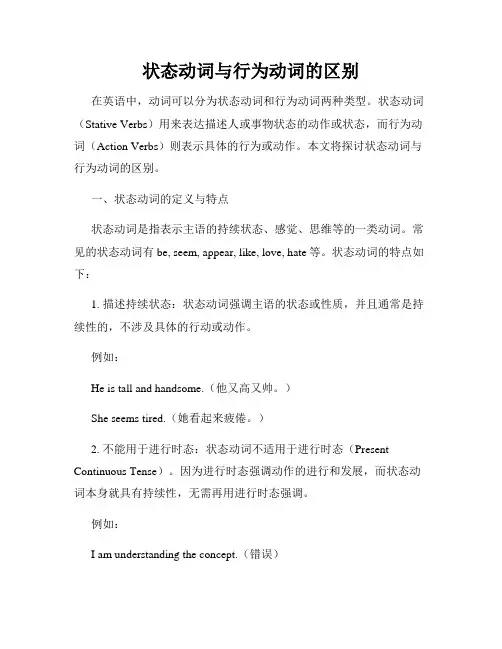 状态动词与行为动词的区别

在英语中，动词可以分为状态动词和行为动词两种类型。状态动词（Stative Verbs）用来表达描述人或事物状态的动作或状态，而行为动词（Action Verbs）则表示具体的行为或动作。本文将探讨状态动词与行为动词的区别。

一、状态动词的定义与特点

状态动词是指表示主语的持续状态、感觉、思维等的一类动词。常见的状态动词有 be, seem, appear, like, love, hate 等。状态动词的特点如下：

1. 描述持续状态：状态动词强调主语的状态或性质，并且通常是持续性的，不涉及具体的行动或动作。

例如：

He is tall and handsome.（他又高又帅。）

She seems tired.（她看起来疲倦。）

2. 不能用于进行时态：状态动词不适用于进行时态（Present Continuous Tense）。因为进行时态强调动作的进行和发展，而状态动词本身就具有持续性，无需再用进行时态强调。

例如：

I am understanding the concept.（错误）